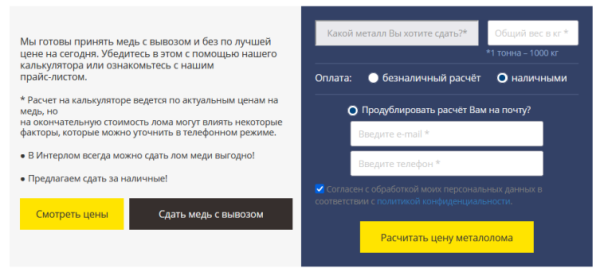 Мы готовы принять медь с вывозом и без по лучшей цене на сегодня. Убедитесь в этом с помощью нашего калькулятора или ознакомьтесь с нашим прайс-листом.

* Расчет на калькуляторе ведется по актуальным ценам на медь, но
на окончательную стоимость лома могут влиять некоторые факторы, которые можно уточнить в телефонном режиме.

● В Интерлом всегда можно сдать лом меди выгодно!

● Предлагаем сдать за наличные!

Смотреть цены

Сдать медь с вывозом

Какой металл Вы хотите сдать?*

Общий вес в кг *

*1 тонна – 1000 кг

Оплата: безналичный расчёт наличными

Продублировать расчёт Вам на почту?

Введите e-mail *

Введите телефон *

Согласен с обработкой моих персональных данных в соответствии с политикой конфиденциальности.

Расчитать цену металолома